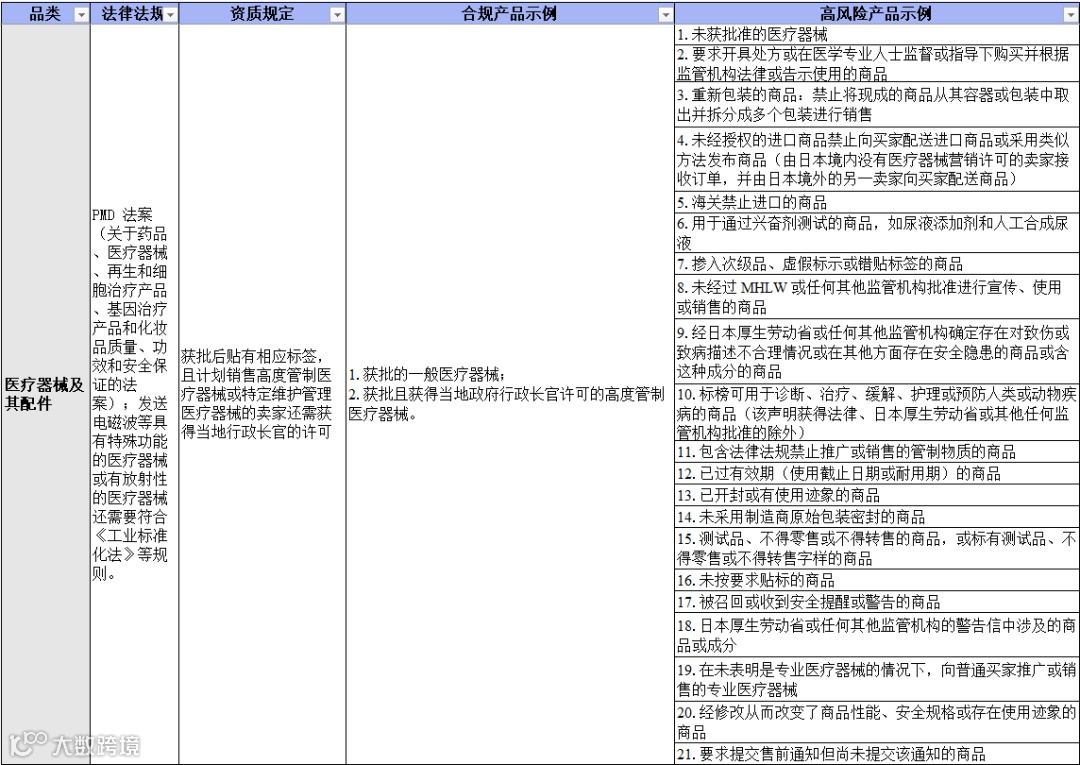 | 品类 | 法律法规 | 资质规定 | 合规产品示例 | 高风险产品示例 |
|---|---|---|---|---|
| 医疗器械及其配件 | PMD 法案（关于药品、医疗器械、再生和细胞治疗产品、基因治疗产品和化妆品质量、功效和安全保证的法案）；发送电磁波等具有特殊功能的医疗器械或有放射性的医疗器械还需要符合《工业标准化法》等规则。 | 获批后贴有相应标签，且计划销售高度管制医疗器械或特定维护管理医疗器械的卖家还需获得当地行政长官的许可 | 1. 获批的一般医疗器械；<br>2. 获批且获得当地政府行政长官许可的高度管制医疗器械。 | 1. 未获批准的医疗器械 |
| | | | | 2. 要求开具处方或在医学专业人士监督或指导下购买并根据监管机构法律或告示使用的商品 |
| | | | | 3. 重新包装的商品：禁止将现成的商品从其容器或包装中取出并拆分成多个包装进行销售 |
| | | | | 4. 未经授权的进口商品禁止向买家配送进口商品或采用类似方法发布商品（由日本境内没有医疗器械营销许可的卖家接收订单，并由日本境外的另一卖家向买家配送商品） |
| | | | | 5. 海关禁止进口的商品 |
| | | | | 6. 用于通过兴奋剂测试的商品，如尿液添加剂和人工合成尿液 |
| | | | | 7. 掺入次级品、虚假标示或错贴标签的商品 |
| | | | | 8. 未经过 MHLW 或任何其他监管机构批准进行宣传、使用或销售的商品 |
| | | | | 9. 经日本厚生劳动省或任何其他监管机构确定存在对致伤或致病描述不合理情况或在其他方面存在安全隐患的商品或含这种成分的商品 |
| | | | | 10. 标榜可用于诊断、治疗、缓解、护理或预防人类或动物疾病的商品（该声明获得法律、日本厚生劳动省或其他任何监管机构批准的除外） |
| | | | | 11. 包含法律法规禁止推广或销售的管制物质的商品 |
| | | | | 12. 已过有效期（使用截止日期或耐用期）的商品 |
| | | | | 13. 已开封或有使用迹象的商品 |
| | | | | 14. 未采用制造商原始包装密封的商品 |
| | | | | 15. 测试品、不得零售或不得转售的商品，或标有测试品、不得零售或不得转售字样的商品 |
| | | | | 16. 未按要求贴标的商品 |
| | | | | 17. 被召回或收到安全提醒或警告的商品 |
| | | | | 18. 日本厚生劳动省或任何其他监管机构的警告信中涉及的商品或成分 |
| | | | | 19. 在未表明是专业医疗器械的情况下，向普通买家推广或销售的专业医疗器械 |
| | | | | 20. 经修改从而改变了商品性能、安全规格或存在使用迹象的商品 |
| | | | | 21. 要求提交售前通知但尚未提交该通知的商品 |

大数跨境